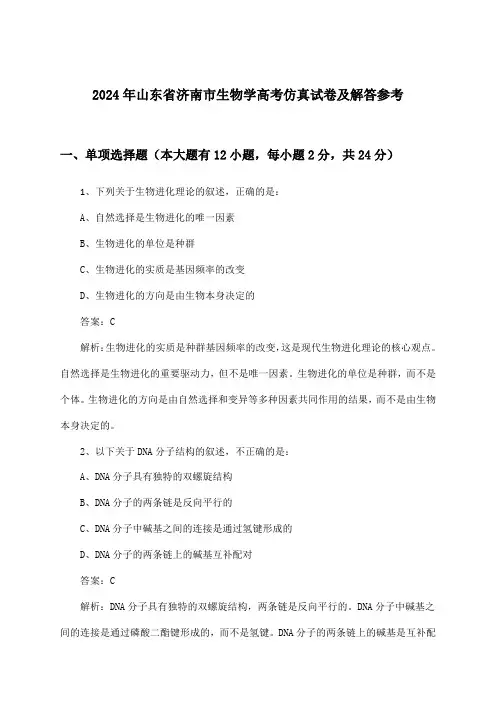 2024年山东省济南市生物学高考仿真试卷及解答参考

一、单项选择题（本大题有12小题，每小题2分，共24分）

1、下列关于生物进化理论的叙述，正确的是：

A、自然选择是生物进化的唯一因素

B、生物进化的单位是种群

C、生物进化的实质是基因频率的改变

D、生物进化的方向是由生物本身决定的

答案：C

解析：生物进化的实质是种群基因频率的改变，这是现代生物进化理论的核心观点。自然选择是生物进化的重要驱动力，但不是唯一因素。生物进化的单位是种群，而不是个体。生物进化的方向是由自然选择和变异等多种因素共同作用的结果，而不是由生物本身决定的。

2、以下关于DNA分子结构的叙述，不正确的是：

A、DNA分子具有独特的双螺旋结构

B、DNA分子的两条链是反向平行的

C、DNA分子中碱基之间的连接是通过氢键形成的

D、DNA分子的两条链上的碱基互补配对

答案：C

解析：DNA分子具有独特的双螺旋结构，两条链是反向平行的。DNA分子中碱基之间的连接是通过磷酸二酯键形成的，而不是氢键。DNA分子的两条链上的碱基是互补配